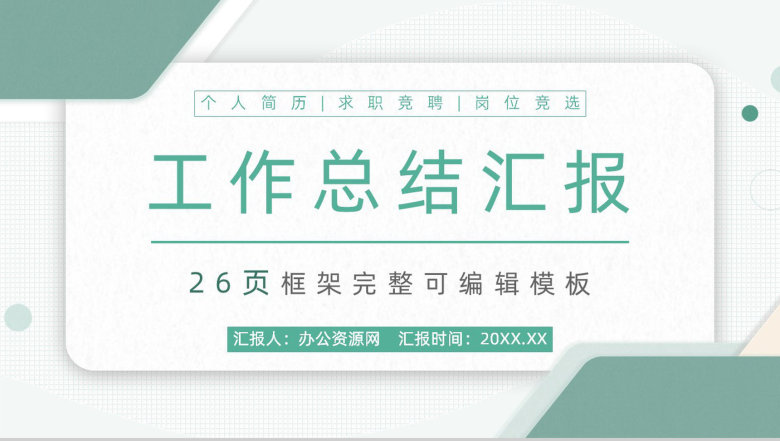 个人简历 | 求职竞聘 | 岗位竞选

工作总结汇报

26页框架完整可编辑模板

汇报人：办公资源网　汇报时间：20XX.XX